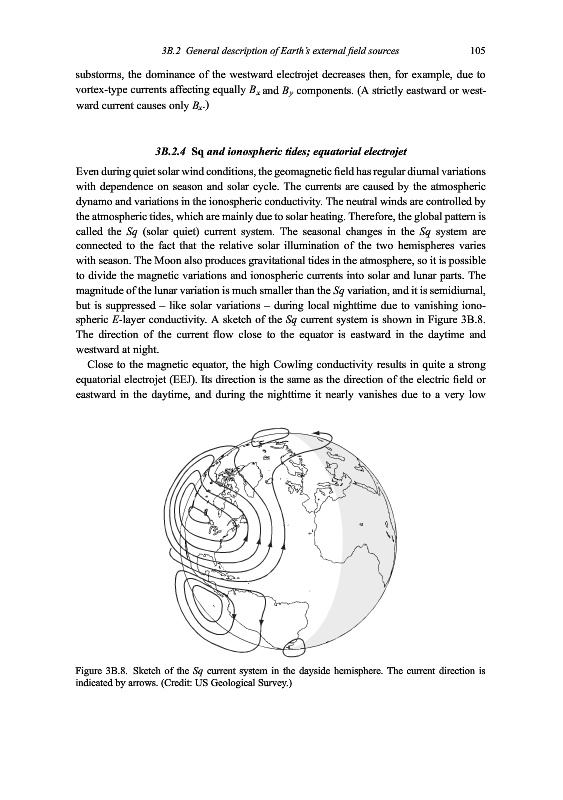 3B.2 General description of Earth's external field sources 105

substorms, the dominance of the westward electrojet decreases then, for example, due to vortex-type currents affecting equally $B_x$ and $B_y$ components. (A strictly eastward or westward current causes only $B_x$.)

3B.2.4 Sq and ionospheric tides; equatorial electrojet

Even during quiet solar wind conditions, the geomagnetic field has regular diurnal variations with dependence on season and solar cycle. The currents are caused by the atmospheric dynamo and variations in the ionospheric conductivity. The neutral winds are controlled by the atmospheric tides, which are mainly due to solar heating. Therefore, the global pattern is called the Sq (solar quiet) current system. The seasonal changes in the Sq system are connected to the fact that the relative solar illumination of the two hemispheres varies with season. The Moon also produces gravitational tides in the atmosphere, so it is possible to divide the magnetic variations and ionospheric currents into solar and lunar parts. The magnitude of the lunar variation is much smaller than the Sq variation, and it is semidiurnal, but is suppressed – like solar variations – during local nighttime due to vanishing ionospheric E-layer conductivity. A sketch of the Sq current system is shown in Figure 3B.8. The direction of the current flow close to the equator is eastward in the daytime and westward at night.

Close to the magnetic equator, the high Cowling conductivity results in quite a strong equatorial electrojet (EEJ). Its direction is the same as the direction of the electric field or eastward in the daytime, and during the nighttime it nearly vanishes due to a very low

Figure 3B.8. Sketch of the Sq current system in the dayside hemisphere. The current direction is indicated by arrows. (Credit: US Geological Survey.)